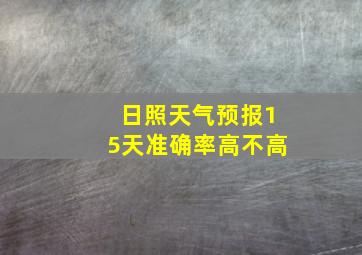 日照天气预报15天准确率高不高